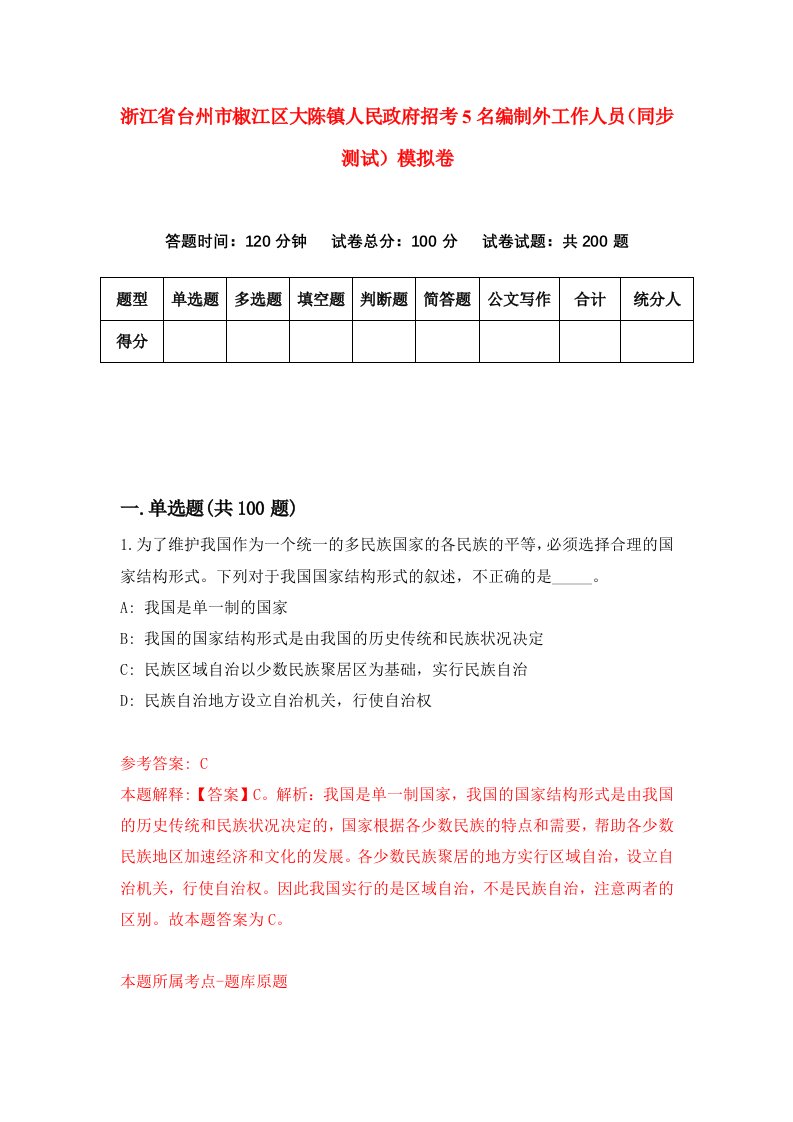 浙江省台州市椒江区大陈镇人民政府招考5名编制外工作人员(同步测试)模拟卷

答题时间：120分钟　试卷总分：100分　试卷试题：共200题

| 题型 | 单选题 | 多选题 | 填空题 | 判断题 | 简答题 | 公文写作 | 合计 | 统分人 |
|---|---|---|---|---|---|---|---|---|
| 得分 | | | | | | | | |

一.单选题(共100题)

1.为了维护我国作为一个统一的多民族国家的各民族的平等，必须选择合理的国家结构形式。下列对于我国国家结构形式的叙述，不正确的是_____。
A: 我国是单一制的国家
B: 我国的国家结构形式是由我国的历史传统和民族状况决定
C: 民族区域自治以少数民族聚居区为基础，实行民族自治
D: 民族自治地方设立自治机关，行使自治权

参考答案: C
本题解释:【答案】C。解析：我国是单一制国家，我国的国家结构形式是由我国的历史传统和民族状况决定的，国家根据各少数民族的特点和需要，帮助各少数民族地区加速经济和文化的发展。各少数民族聚居的地方实行区域自治，设立自治机关，行使自治权。因此我国实行的是区域自治，不是民族自治，注意两者的区别。故本题答案为C。

本题所属考点-题库原题